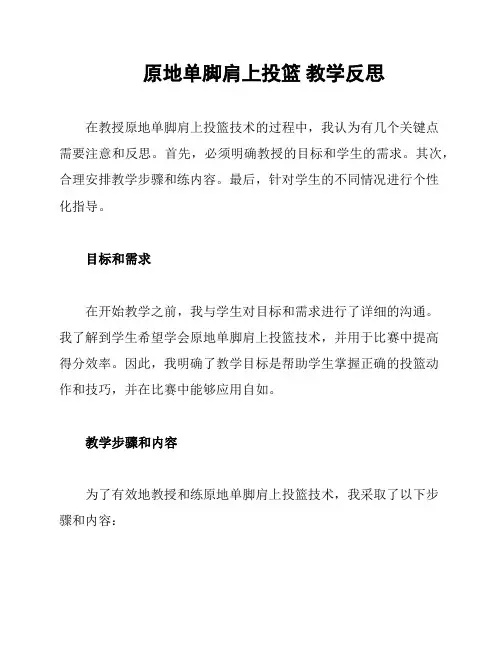 原地单脚肩上投篮 教学反思

在教授原地单脚肩上投篮技术的过程中，我认为有几个关键点需要注意和反思。首先，必须明确教授的目标和学生的需求。其次，合理安排教学步骤和练内容。最后，针对学生的不同情况进行个性化指导。

目标和需求

在开始教学之前，我与学生对目标和需求进行了详细的沟通。我了解到学生希望学会原地单脚肩上投篮技术，并用于比赛中提高得分效率。因此，我明确了教学目标是帮助学生掌握正确的投篮动作和技巧，并在比赛中能够应用自如。

教学步骤和内容

为了有效地教授和练原地单脚肩上投篮技术，我采取了以下步骤和内容：